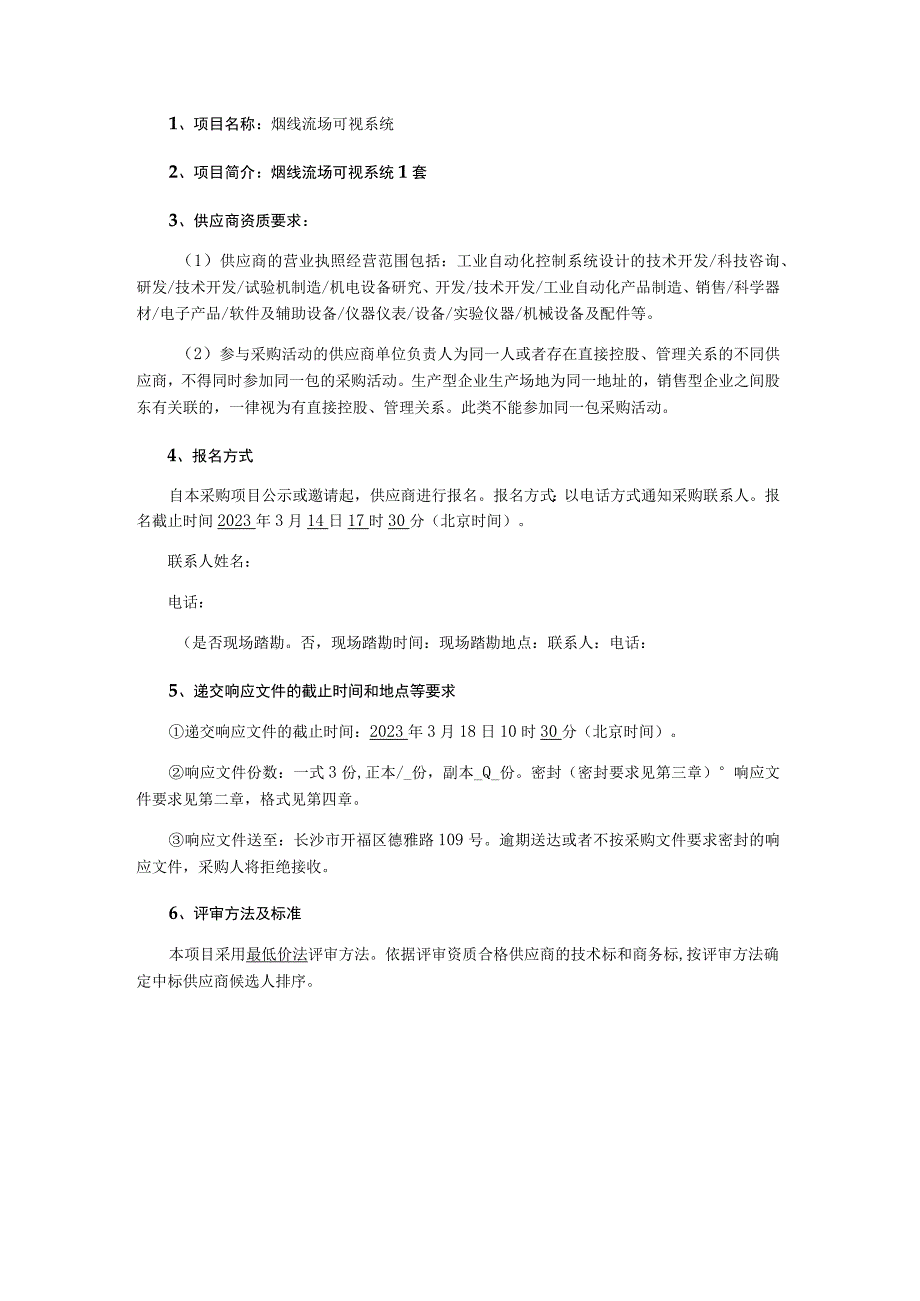 1、项目名称：烟线流场可视系统

2、项目简介：烟线流场可视系统1套

3、供应商资质要求：

（1）供应商的营业执照经营范围包括：工业自动化控制系统设计的技术开发/科技咨询、研发/技术开发/试验机制造/机电设备研究、开发/技术开发/工业自动化产品制造、销售/科学器材/电子产品/软件及辅助设备/仪器仪表/设备/实验仪器/机械设备及配件等。

（2）参与采购活动的供应商单位负责人为同一人或者存在直接控股、管理关系的不同供应商，不得同时参加同一包的采购活动。生产型企业生产场地为同一地址的，销售型企业之间股东有关联的，一律视为有直接控股、管理关系。此类不能参加同一包采购活动。

4、报名方式

自本采购项目公示或邀请起，供应商进行报名。报名方式：以电话方式通知采购联系人。报名截止时间2023年3月14日17时30分（北京时间）。

联系人姓名：

电话：

（是否现场踏勘。否，现场踏勘时间：现场踏勘地点：联系人：电话：

5、递交响应文件的截止时间和地点等要求

①递交响应文件的截止时间：2023年3月18日10时30分（北京时间）。

②响应文件份数：一式3份，正本/_份，副本_Q_份。密封（密封要求见第三章）°响应文件要求见第二章，格式见第四章。

③响应文件送至：长沙市开福区德雅路109号。逾期送达或者不按采购文件要求密封的响应文件，采购人将拒绝接收。

6、评审方法及标准

本项目采用最低价法评审方法。依据评审资质合格供应商的技术标和商务标，按评审方法确定中标供应商候选人排序。